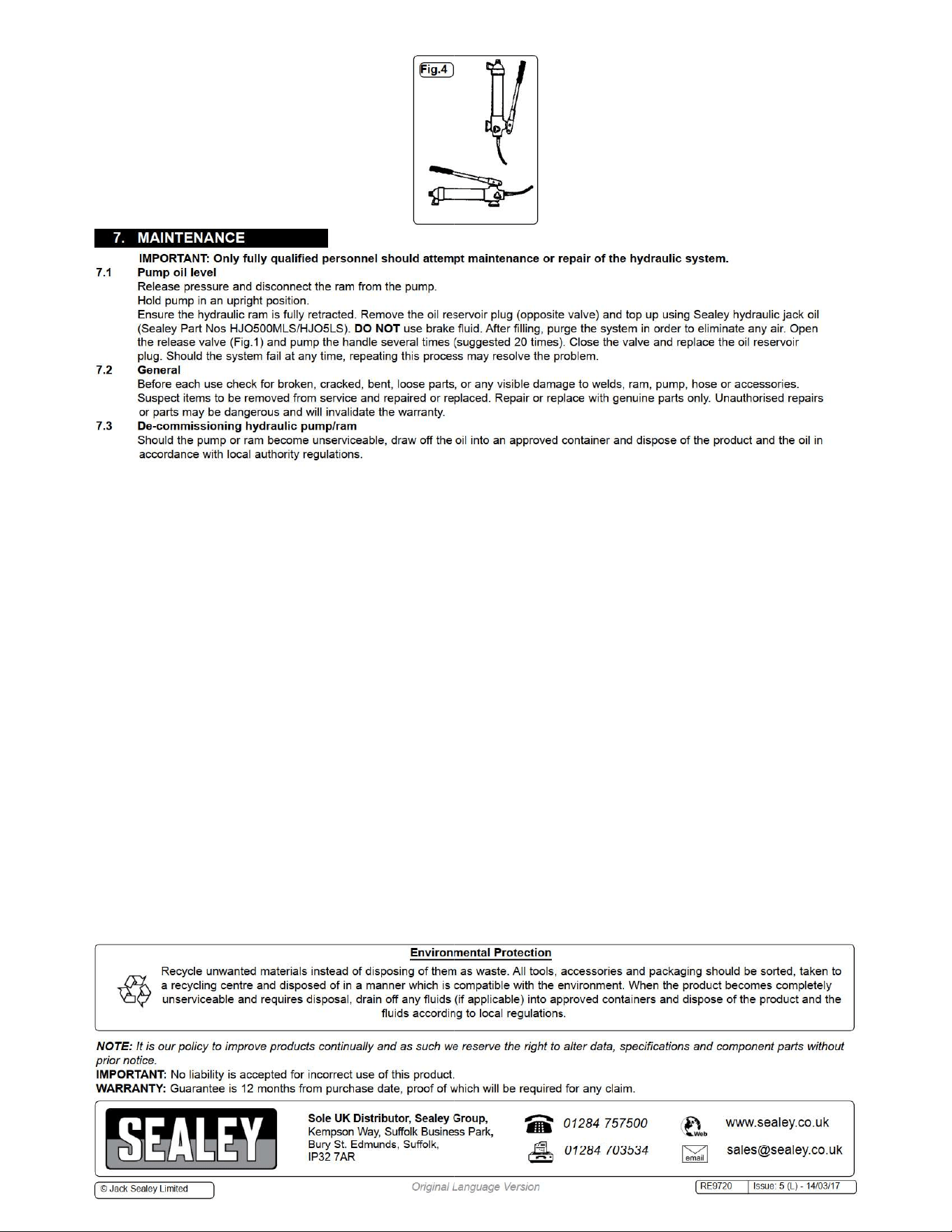 Fig.4

7. MAINTENANCE

IMPORTANT: Only fully qualified personnel should attempt maintenance or repair of the hydraulic system.

7.1 Pump oil level

Release pressure and disconnect the ram from the pump.

Hold pump in an upright position.

Ensure the hydraulic ram is fully retracted. Remove the oil reservoir plug (opposite valve) and top up using Sealey hydraulic jack oil (Sealey Part Nos HJO500MLS/HJO5LS). DO NOT use brake fluid. After filling, purge the system in order to eliminate any air. Open the release valve (Fig.1) and pump the handle several times (suggested 20 times). Close the valve and replace the oil reservoir plug. Should the system fail at any time, repeating this process may resolve the problem.

7.2 General

Before each use check for broken, cracked, bent, loose parts, or any visible damage to welds, ram, pump, hose or accessories. Suspect items to be removed from service and repaired or replaced. Repair or replace with genuine parts only. Unauthorised repairs or parts may be dangerous and will invalidate the warranty.

7.3 De-commissioning hydraulic pump/ram

Should the pump or ram become unserviceable, draw off the oil into an approved container and dispose of the product and the oil in accordance with local authority regulations.

Environmental Protection

Recycle unwanted materials instead of disposing of them as waste. All tools, accessories and packaging should be sorted, taken to a recycling centre and disposed of in a manner which is compatible with the environment. When the product becomes completely unserviceable and requires disposal, drain off any fluids (if applicable) into approved containers and dispose of the product and the fluids according to local regulations.

NOTE: It is our policy to improve products continually and as such we reserve the right to alter data, specifications and component parts without prior notice.

IMPORTANT: No liability is accepted for incorrect use of this product.

WARRANTY: Guarantee is 12 months from purchase date, proof of which will be required for any claim.

SEALEY

Sole UK Distributor, Sealey Group,
Kempson Way, Suffolk Business Park,
Bury St. Edmunds, Suffolk,
IP32 7AR

01284 757500
01284 703534

Web
www.sealey.co.uk
email
sales@sealey.co.uk

© Jack Sealey Limited

Original Language Version

RE9720 Issue: 5 (L) - 14/03/17